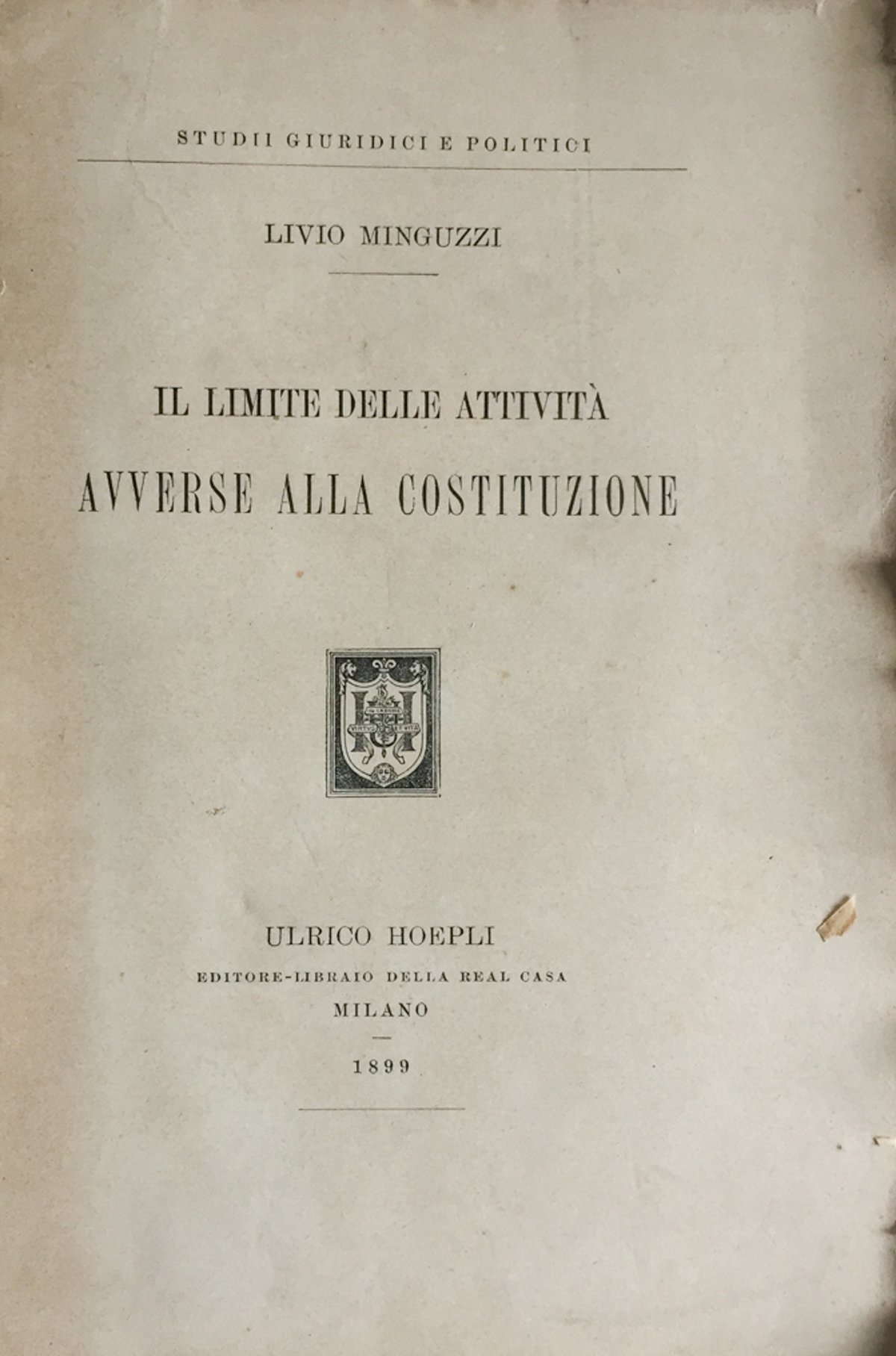 STUDII GIURIDICI E POLITICI

LIVIO MINGUZZI

IL LIMITE DELLE ATTIVITÀ
AVVERSE ALLA COSTITUZIONE

ULRICO HOEPLI
EDITORE-LIBRAIO DELLA REAL CASA
MILANO

1899